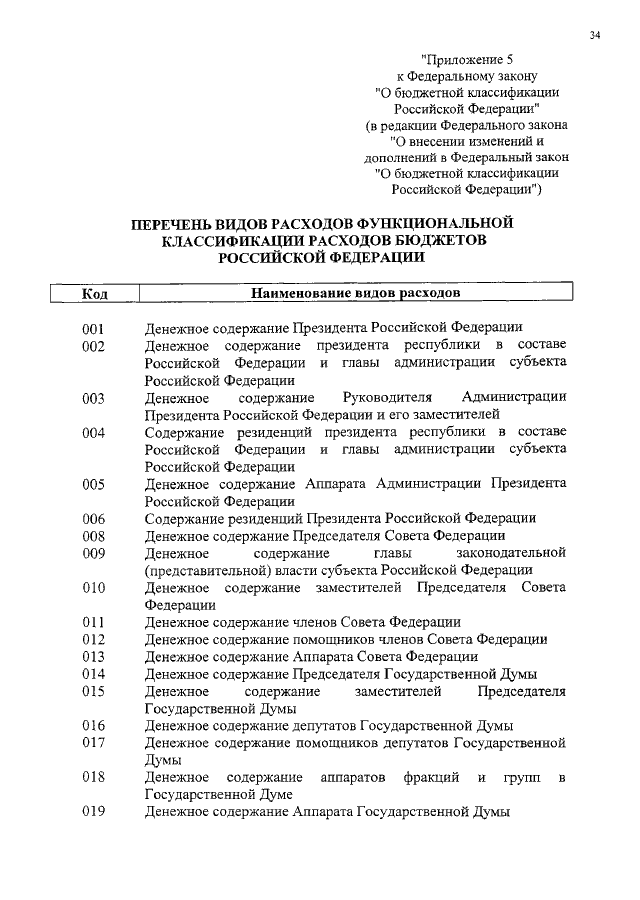 34

"Приложение 5
к Федеральному закону
"О бюджетной классификации
Российской Федерации"
(в редакции Федерального закона
"О внесении изменений и
дополнений в Федеральный закон
"О бюджетной классификации
Российской Федерации")

ПЕРЕЧЕНЬ ВИДОВ РАСХОДОВ ФУНКЦИОНАЛЬНОЙ КЛАССИФИКАЦИИ РАСХОДОВ БЮДЖЕТОВ РОССИЙСКОЙ ФЕДЕРАЦИИ

| Код | Наименование видов расходов |
|---|---|
| 001 | Денежное содержание Президента Российской Федерации |
| 002 | Денежное содержание президента республики в составе Российской Федерации и главы администрации субъекта Российской Федерации |
| 003 | Денежное содержание Руководителя Администрации Президента Российской Федерации и его заместителей |
| 004 | Содержание резиденций президента республики в составе Российской Федерации и главы администрации субъекта Российской Федерации |
| 005 | Денежное содержание Аппарата Администрации Президента Российской Федерации |
| 006 | Содержание резиденций Президента Российской Федерации |
| 008 | Денежное содержание Председателя Совета Федерации |
| 009 | Денежное содержание главы законодательной (представительной) власти субъекта Российской Федерации |
| 010 | Денежное содержание заместителей Председателя Совета Федерации |
| 011 | Денежное содержание членов Совета Федерации |
| 012 | Денежное содержание помощников членов Совета Федерации |
| 013 | Денежное содержание Аппарата Совета Федерации |
| 014 | Денежное содержание Председателя Государственной Думы |
| 015 | Денежное содержание заместителей Председателя Государственной Думы |
| 016 | Денежное содержание депутатов Государственной Думы |
| 017 | Денежное содержание помощников депутатов Государственной Думы |
| 018 | Денежное содержание аппаратов фракций и групп в Государственной Думе |
| 019 | Денежное содержание Аппарата Государственной Думы |